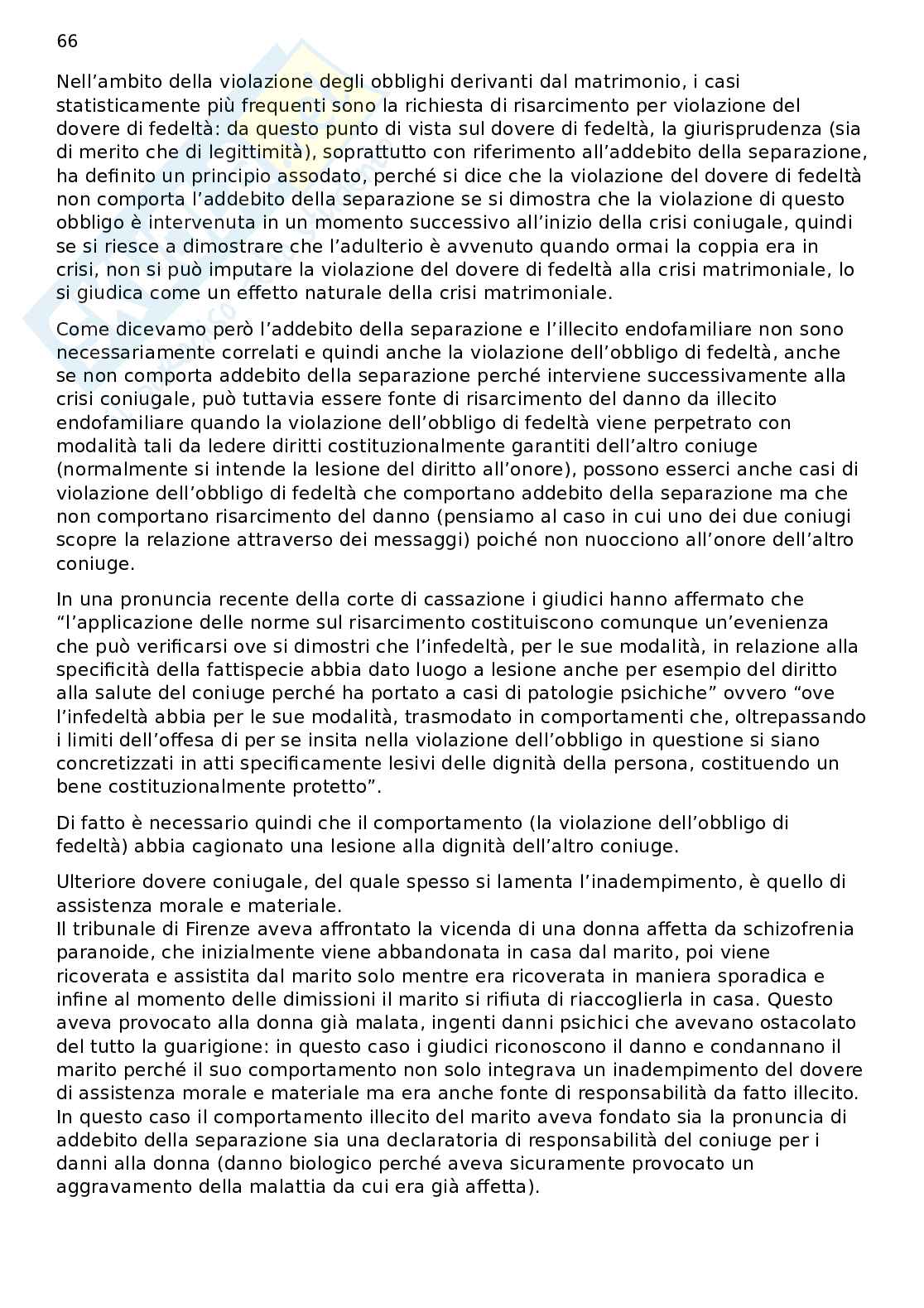 66

Nell’ambito della violazione degli obblighi derivanti dal matrimonio, i casi statisticamente più frequenti sono la richiesta di risarcimento per violazione del dovere di fedeltà: da questo punto di vista sul dovere di fedeltà, la giurisprudenza (sia di merito che di legittimità), soprattutto con riferimento all’addebito della separazione, ha definito un principio assodato, perché si dice che la violazione del dovere di fedeltà non comporta l’addebito della separazione se si dimostra che la violazione di questo obbligo è intervenuta in un momento successivo all’inizio della crisi coniugale, quindi se si riesce a dimostrare che l’adulterio è avvenuto quando ormai la coppia era in crisi, non si può imputare la violazione del dovere di fedeltà alla crisi matrimoniale, lo si giudica come un effetto naturale della crisi matrimoniale.

Come dicevamo però l’addebito della separazione e l’illecito endofamiliare non sono necessariamente correlati e quindi anche la violazione dell’obbligo di fedeltà, anche se non comporta addebito della separazione perché interviene successivamente alla crisi coniugale, può tuttavia essere fonte di risarcimento del danno da illecito endofamiliare quando la violazione dell’obbligo di fedeltà viene perpetrato con modalità tali da ledere diritti costituzionalmente garantiti dell’altro coniuge (normalmente si intende la lesione del diritto all’onore), possono esserci anche casi di violazione dell’obbligo di fedeltà che comportano addebito della separazione ma che non comportano risarcimento del danno (pensiamo al caso in cui uno dei due coniugi scopre la relazione attraverso dei messaggi) poiché non nuocciono all’onore dell’altro coniuge.

In una pronuncia recente della corte di cassazione i giudici hanno affermato che “l’applicazione delle norme sul risarcimento costituiscono comunque un’evenienza che può verificarsi ove si dimostri che l’infedeltà, per le sue modalità, in relazione alla specificità della fattispecie abbia dato luogo a lesione anche per esempio del diritto alla salute del coniuge perché ha portato a casi di patologie psichiche” ovvero “ove l’infedeltà abbia per le sue modalità, trasmodato in comportamenti che, oltrepassando i limiti dell’offesa di per se insita nella violazione dell’obbligo in questione si siano concretizzati in atti specificamente lesivi delle dignità della persona, costituendo un bene costituzionalmente protetto”.

Di fatto è necessario quindi che il comportamento (la violazione dell’obbligo di fedeltà) abbia cagionato una lesione alla dignità dell’altro coniuge.

Ulteriore dovere coniugale, del quale spesso si lamenta l’inadempimento, è quello di assistenza morale e materiale.
Il tribunale di Firenze aveva affrontato la vicenda di una donna affetta da schizofrenia paranoide, che inizialmente viene abbandonata in casa dal marito, poi viene ricoverata e assistita dal marito solo mentre era ricoverata in maniera sporadica e infine al momento delle dimissioni il marito si rifiuta di riaccoglierla in casa. Questo aveva provocato alla donna già malata, ingenti danni psichici che avevano ostacolato del tutto la guarigione: in questo caso i giudici riconoscono il danno e condannano il marito perché il suo comportamento non solo integrava un inadempimento del dovere di assistenza morale e materiale ma era anche fonte di responsabilità da fatto illecito. In questo caso il comportamento illecito del marito aveva fondato sia la pronuncia di addebito della separazione sia una declaratoria di responsabilità del coniuge per i danni alla donna (danno biologico perché aveva sicuramente provocato un aggravamento della malattia da cui era già affetta).